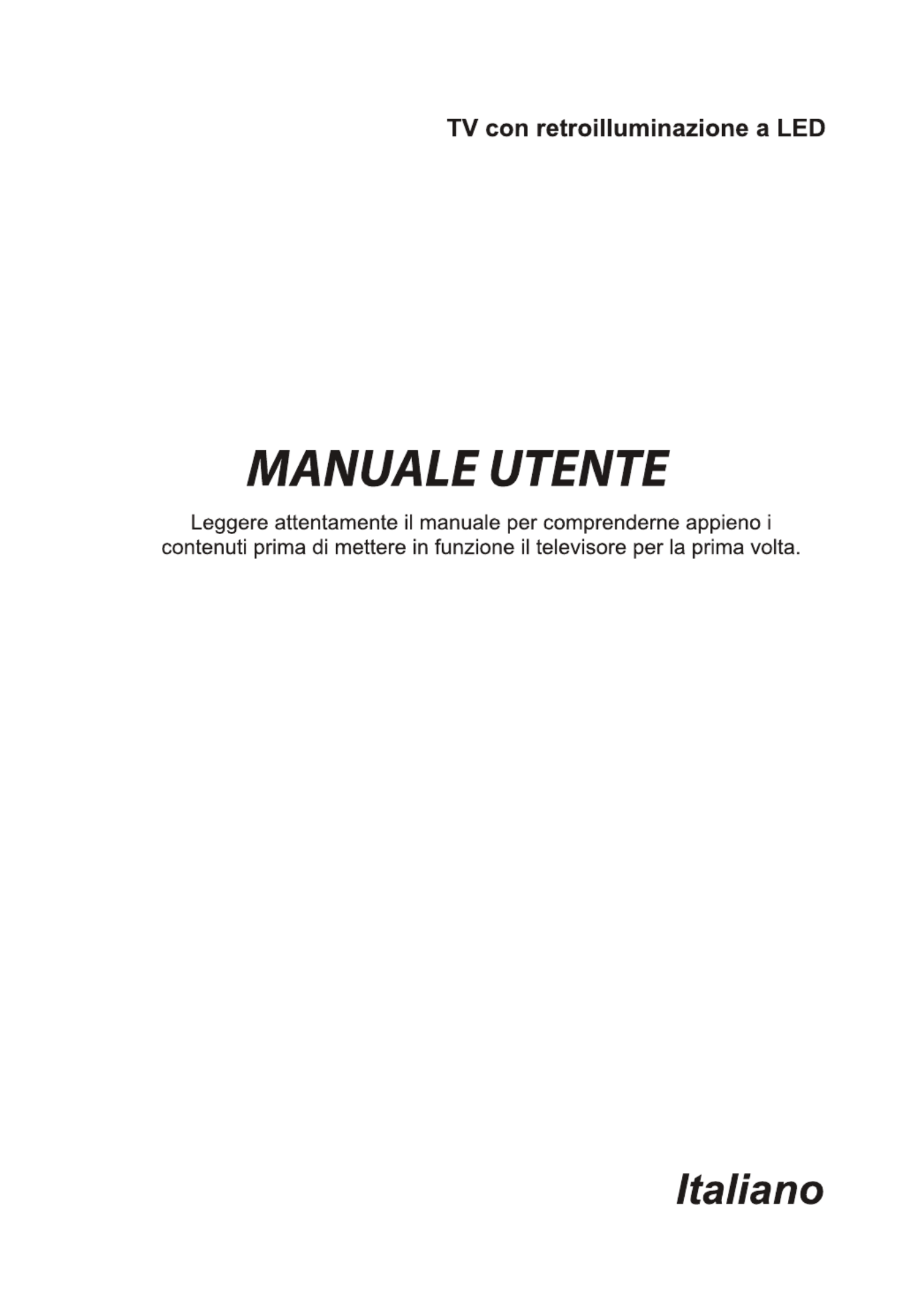 TV con retroilluminazione a LED

MANUALE UTENTE

Leggere attentamente il manuale per comprenderne appieno i contenuti prima di mettere in funzione il televisore per la prima volta.

Italiano